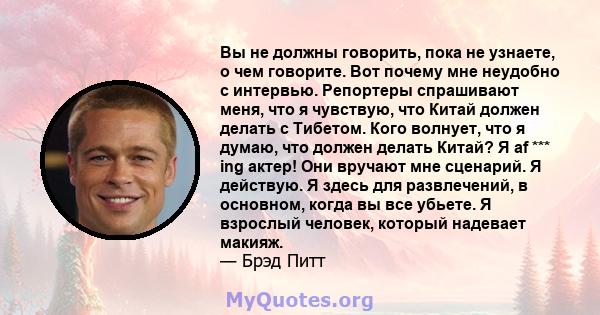 Вы не должны говорить, пока не узнаете, о чем говорите. Вот почему мне неудобно с интервью. Репортеры спрашивают меня, что я чувствую, что Китай должен делать с Тибетом. Кого волнует, что я думаю, что должен делать Китай? Я af *** ing актер! Они вручают мне сценарий. Я действую. Я здесь для развлечений, в основном, когда вы все убьете. Я взрослый человек, который надевает макияж.
— Брэд Питт

MyQuotes.org